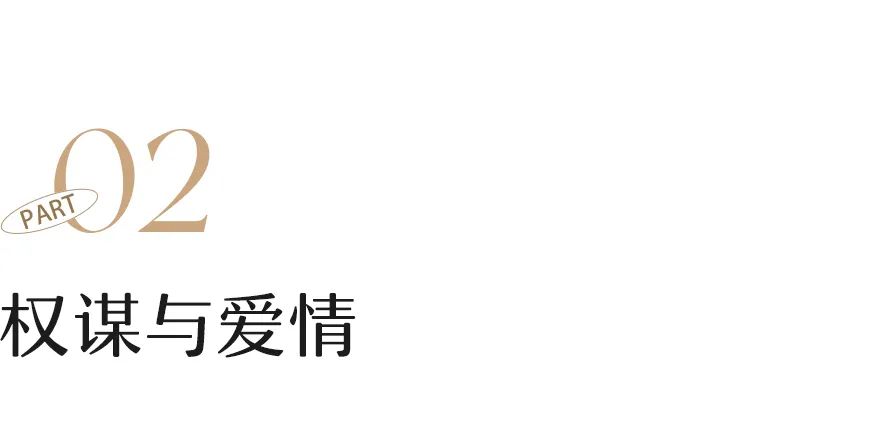 PART 02

权谋与爱情